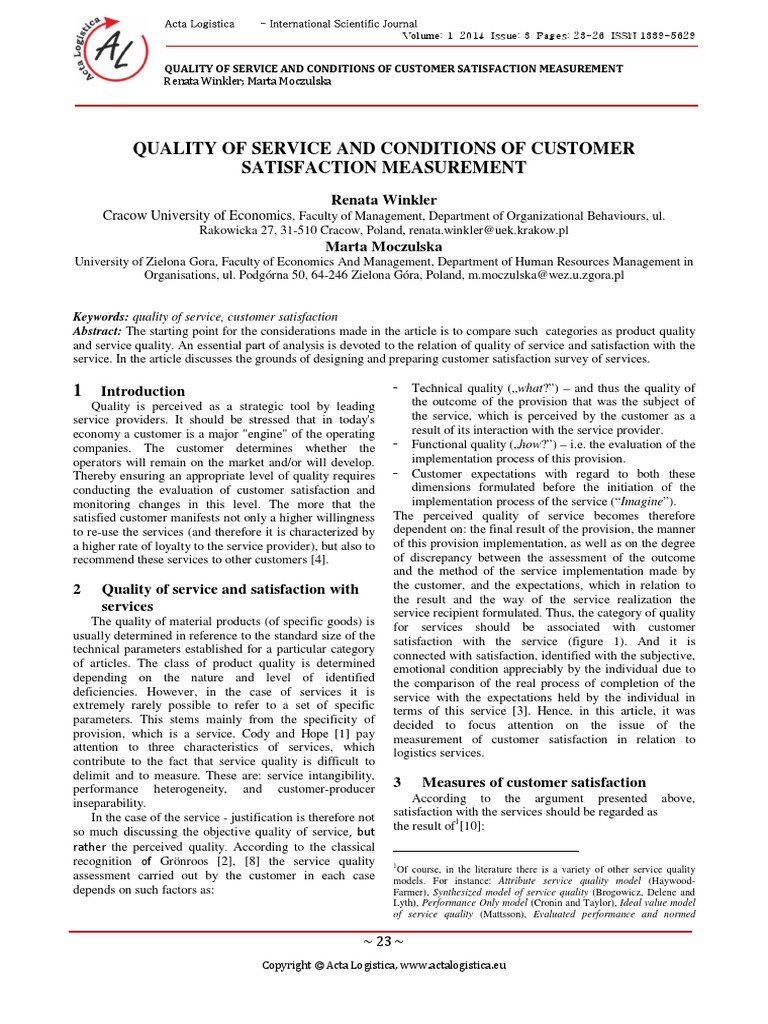 Acta Logistica AL

Acta Logistica - International Scientific Journal
Volume: 1 2014 Issue: 3 Pages: 23-26 ISSN 1339-5629

QUALITY OF SERVICE AND CONDITIONS OF CUSTOMER SATISFACTION MEASUREMENT
Renata Winkler; Marta Moczulska

QUALITY OF SERVICE AND CONDITIONS OF CUSTOMER SATISFACTION MEASUREMENT

Renata Winkler
Cracow University of Economics, Faculty of Management, Department of Organizational Behaviours, ul. Rakowicka 27, 31-510 Cracow, Poland, renata.winkler@uek.krakow.pl

Marta Moczulska
University of Zielona Gora, Faculty of Economics And Management, Department of Human Resources Management in Organisations, ul. Podgórna 50, 64-246 Zielona Góra, Poland, m.moczulska@wez.u.zgora.pl

Keywords: quality of service, customer satisfaction
Abstract: The starting point for the considerations made in the article is to compare such categories as product quality and service quality. An essential part of analysis is devoted to the relation of quality of service and satisfaction with the service. In the article discusses the grounds of designing and preparing customer satisfaction survey of services.

1 Introduction
Quality is perceived as a strategic tool by leading service providers. It should be stressed that in today's economy a customer is a major "engine" of the operating companies. The customer determines whether the operators will remain on the market and/or will develop. Thereby ensuring an appropriate level of quality requires conducting the evaluation of customer satisfaction and monitoring changes in this level. The more that the satisfied customer manifests not only a higher willingness to re-use the services (and therefore it is characterized by a higher rate of loyalty to the service provider), but also to recommend these services to other customers [4].

2 Quality of service and satisfaction with services
The quality of material products (of specific goods) is usually determined in reference to the standard size of the technical parameters established for a particular category of articles. The class of product quality is determined depending on the nature and level of identified deficiencies. However, in the case of services it is extremely rarely possible to refer to a set of specific parameters. This stems mainly from the specificity of provision, which is a service. Cody and Hope [1] pay attention to three characteristics of services, which contribute to the fact that service quality is difficult to delimit and to measure. These are: service intangibility, performance heterogeneity, and customer-producer inseparability.
In the case of the service - justification is therefore not so much discussing the objective quality of service, but rather the perceived quality. According to the classical recognition of Grönroos [2], [8] the service quality assessment carried out by the customer in each case depends on such factors as:

- Technical quality („what?") – and thus the quality of the outcome of the provision that was the subject of the service, which is perceived by the customer as a result of its interaction with the service provider.
- Functional quality („how?") – i.e. the evaluation of the implementation process of this provision.
- Customer expectations with regard to both these dimensions formulated before the initiation of the implementation process of the service ("Imagine").
The perceived quality of service becomes therefore dependent on: the final result of the provision, the manner of this provision implementation, as well as on the degree of discrepancy between the assessment of the outcome and the method of the service implementation made by the customer, and the expectations, which in relation to the result and the way of the service realization the service recipient formulated. Thus, the category of quality for services should be associated with customer satisfaction with the service (figure 1). And it is connected with satisfaction, identified with the subjective, emotional condition appreciably by the individual due to the comparison of the real process of completion of the service with the expectations held by the individual in terms of this service [3]. Hence, in this article, it was decided to focus attention on the issue of the measurement of customer satisfaction in relation to logistics services.

3 Measures of customer satisfaction
According to the argument presented above, satisfaction with the services should be regarded as the result of$^1$[10]:

$^1$Of course, in the literature there is a variety of other service quality models. For instance: Attribute service quality model (Haywood-Farmer), Synthesized model of service quality (Brogowicz, Delene and Lyth), Performance Only model (Cronin and Taylor), Ideal value model of service quality (Mattsson), Evaluated performance and normed

~ 23 ~

Copyright © Acta Logistica, www.actalogistica.eu